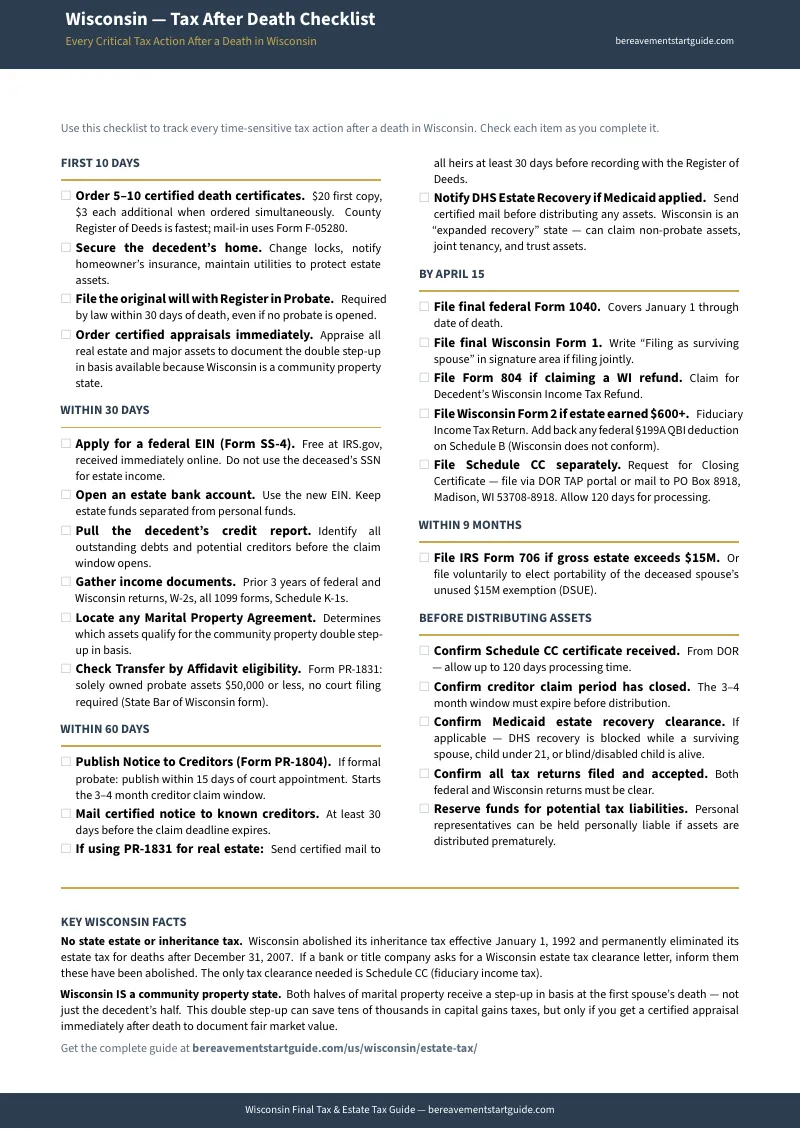 Wisconsin — Tax After Death Checklist
Every Critical Tax Action After a Death in Wisconsin
bereavementstartguide.com

Use this checklist to track every time-sensitive tax action after a death in Wisconsin. Check each item as you complete it.

FIRST 10 DAYS

☐ Order 5–10 certified death certificates. $20 first copy, $3 each additional when ordered simultaneously. County Register of Deeds is fastest; mail-in uses Form F-05280.

☐ Secure the decedent's home. Change locks, notify homeowner's insurance, maintain utilities to protect estate assets.

☐ File the original will with Register in Probate. Required by law within 30 days of death, even if no probate is opened.

☐ Order certified appraisals immediately. Appraise all real estate and major assets to document the double step-up in basis available because Wisconsin is a community property state.

WITHIN 30 DAYS

☐ Apply for a federal EIN (Form SS-4). Free at IRS.gov, received immediately online. Do not use the deceased's SSN for estate income.

☐ Open an estate bank account. Use the new EIN. Keep estate funds separated from personal funds.

☐ Pull the decedent's credit report. Identify all outstanding debts and potential creditors before the claim window opens.

☐ Gather income documents. Prior 3 years of federal and Wisconsin returns, W-2s, all 1099 forms, Schedule K-1s.

☐ Locate any Marital Property Agreement. Determines which assets qualify for the community property double step-up in basis.

☐ Check Transfer by Affidavit eligibility. Form PR-1831: solely owned probate assets $50,000 or less, no court filing required (State Bar of Wisconsin form).

WITHIN 60 DAYS

☐ Publish Notice to Creditors (Form PR-1804). If formal probate: publish within 15 days of court appointment. Starts the 3–4 month creditor claim window.

☐ Mail certified notice to known creditors. At least 30 days before the claim deadline expires.

☐ If using PR-1831 for real estate: Send certified mail to all heirs at least 30 days before recording with the Register of Deeds.

☐ Notify DHS Estate Recovery if Medicaid applied. Send certified mail before distributing any assets. Wisconsin is an "expanded recovery" state — can claim non-probate assets, joint tenancy, and trust assets.

BY APRIL 15

☐ File final federal Form 1040. Covers January 1 through date of death.

☐ File final Wisconsin Form 1. Write "Filing as surviving spouse" in signature area if filing jointly.

☐ File Form 804 if claiming a WI refund. Claim for Decedent's Wisconsin Income Tax Refund.

☐ File Wisconsin Form 2 if estate earned $600+. Fiduciary Income Tax Return. Add back any federal §199A QBI deduction on Schedule B (Wisconsin does not conform).

☐ File Schedule CC separately. Request for Closing Certificate — file via DOR TAP portal or mail to PO Box 8918, Madison, WI 53708-8918. Allow 120 days for processing.

WITHIN 9 MONTHS

☐ File IRS Form 706 if gross estate exceeds $15M. Or file voluntarily to elect portability of the deceased spouse's unused $15M exemption (DSUE).

BEFORE DISTRIBUTING ASSETS

☐ Confirm Schedule CC certificate received. From DOR — allow up to 120 days processing time.

☐ Confirm creditor claim period has closed. The 3–4 month window must expire before distribution.

☐ Confirm Medicaid estate recovery clearance. If applicable — DHS recovery is blocked while a surviving spouse, child under 21, or blind/disabled child is alive.

☐ Confirm all tax returns filed and accepted. Both federal and Wisconsin returns must be clear.

☐ Reserve funds for potential tax liabilities. Personal representatives can be held personally liable if assets are distributed prematurely.

KEY WISCONSIN FACTS

No state estate or inheritance tax. Wisconsin abolished its inheritance tax effective January 1, 1992 and permanently eliminated its estate tax for deaths after December 31, 2007. If a bank or title company asks for a Wisconsin estate tax clearance letter, inform them these have been abolished. The only tax clearance needed is Schedule CC (fiduciary income tax).

Wisconsin IS a community property state. Both halves of marital property receive a step-up in basis at the first spouse's death — not just the decedent's half. This double step-up can save tens of thousands in capital gains taxes, but only if you get a certified appraisal immediately after death to document fair market value.

Get the complete guide at bereavementstartguide.com/us/wisconsin/estate-tax/

Wisconsin Final Tax & Estate Tax Guide — bereavementstartguide.com